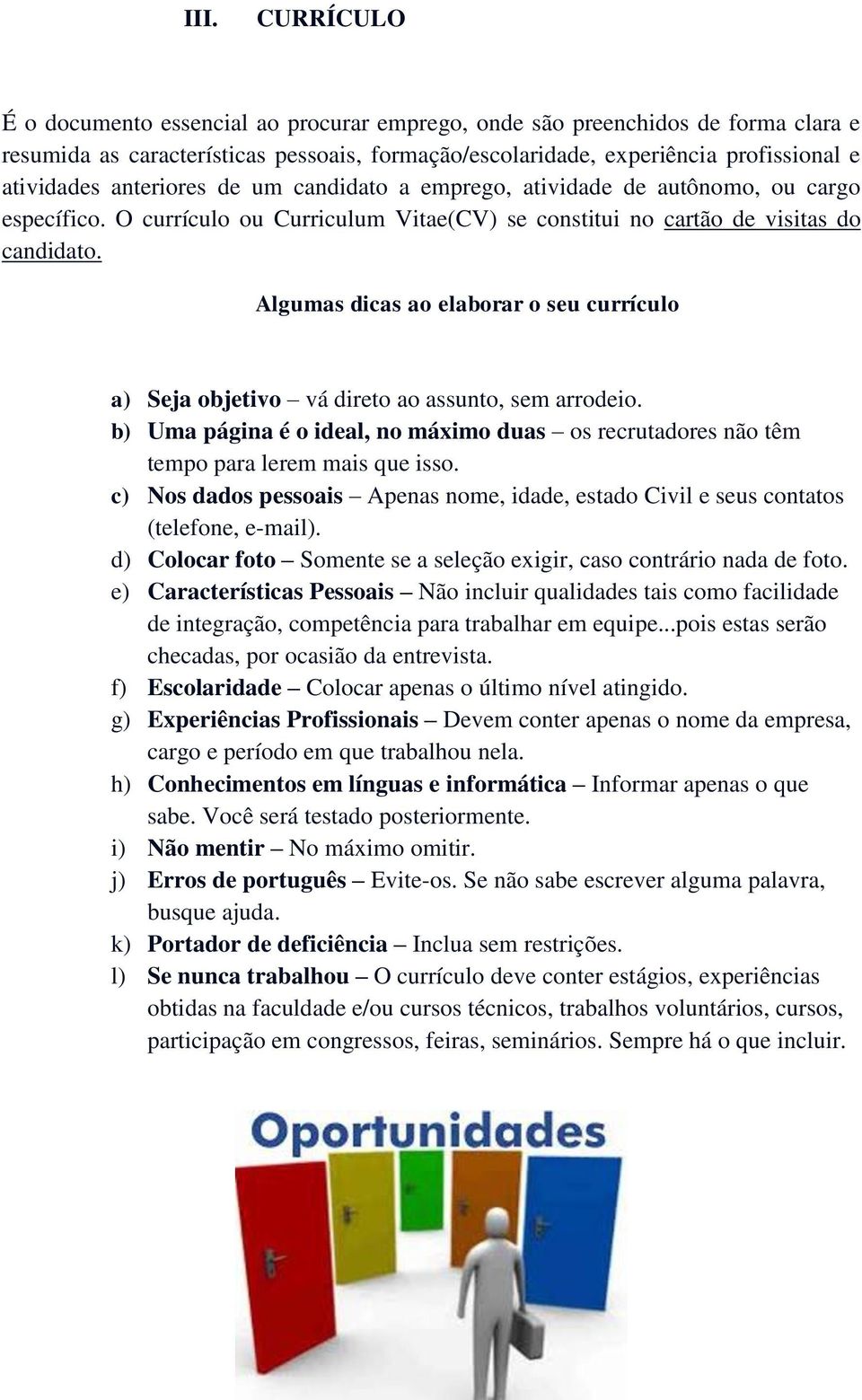 III. CURRÍCULO

É o documento essencial ao procurar emprego, onde são preenchidos de forma clara e resumida as características pessoais, formação/escolaridade, experiência profissional e atividades anteriores de um candidato a emprego, atividade de autônomo, ou cargo específico. O currículo ou Curriculum Vitae(CV) se constitui no cartão de visitas do candidato.

Algumas dicas ao elaborar o seu currículo

a) Seja objetivo – vá direto ao assunto, sem arrodeio.
b) Uma página é o ideal, no máximo duas – os recrutadores não têm tempo para lerem mais que isso.
c) Nos dados pessoais – Apenas nome, idade, estado Civil e seus contatos (telefone, e-mail).
d) Colocar foto – Somente se a seleção exigir, caso contrário nada de foto.
e) Características Pessoais – Não incluir qualidades tais como facilidade de integração, competência para trabalhar em equipe...pois estas serão checadas, por ocasião da entrevista.
f) Escolaridade – Colocar apenas o último nível atingido.
g) Experiências Profissionais – Devem conter apenas o nome da empresa, cargo e período em que trabalhou nela.
h) Conhecimentos em línguas e informática – Informar apenas o que sabe. Você será testado posteriormente.
i) Não mentir – No máximo omitir.
j) Erros de português – Evite-os. Se não sabe escrever alguma palavra, busque ajuda.
k) Portador de deficiência – Inclua sem restrições.
l) Se nunca trabalhou – O currículo deve conter estágios, experiências obtidas na faculdade e/ou cursos técnicos, trabalhos voluntários, cursos, participação em congressos, feiras, seminários. Sempre há o que incluir.

Oportunidades